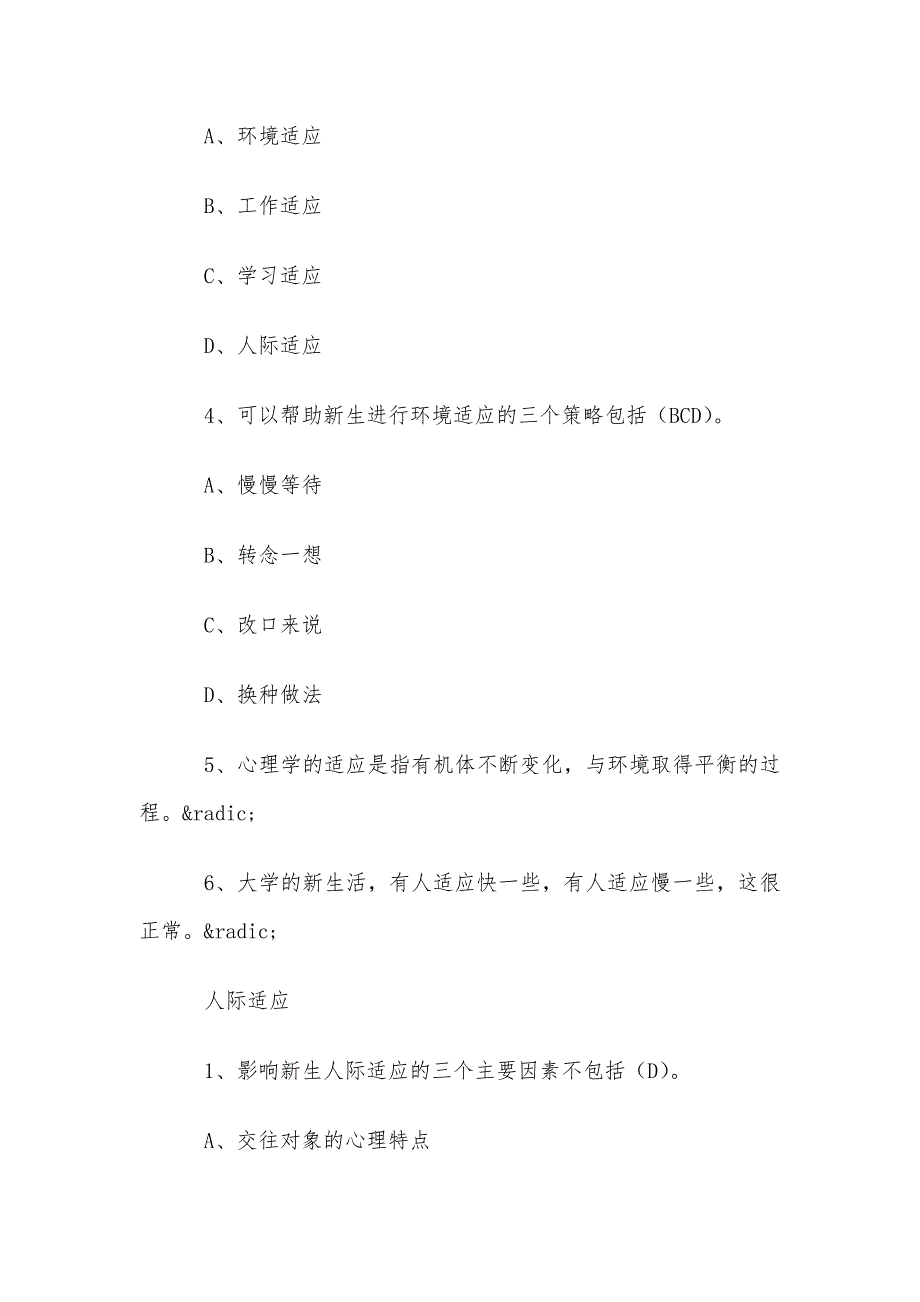 A、环境适应

B、工作适应

C、学习适应

D、人际适应

4、可以帮助新生进行环境适应的三个策略包括（BCD）。

A、慢慢等待

B、转念一想

C、改口来说

D、换种做法

5、心理学的适应是指有机体不断变化，与环境取得平衡的过程。&radic;

6、大学的新生活，有人适应快一些，有人适应慢一些，这很正常。&radic;

人际适应

1、影响新生人际适应的三个主要因素不包括（D）。

A、交往对象的心理特点